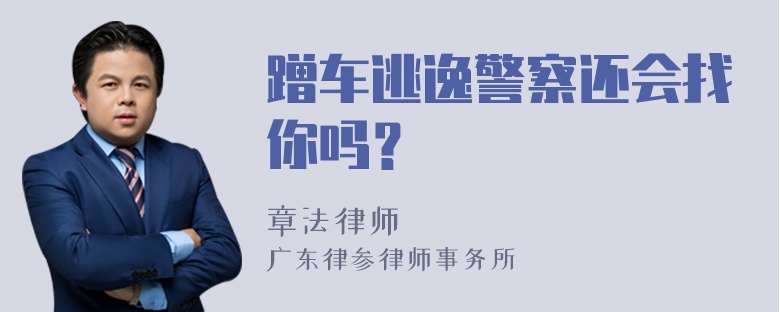 蹭车逃逸警察还会找你吗？

章法律师
广东律参律师事务所